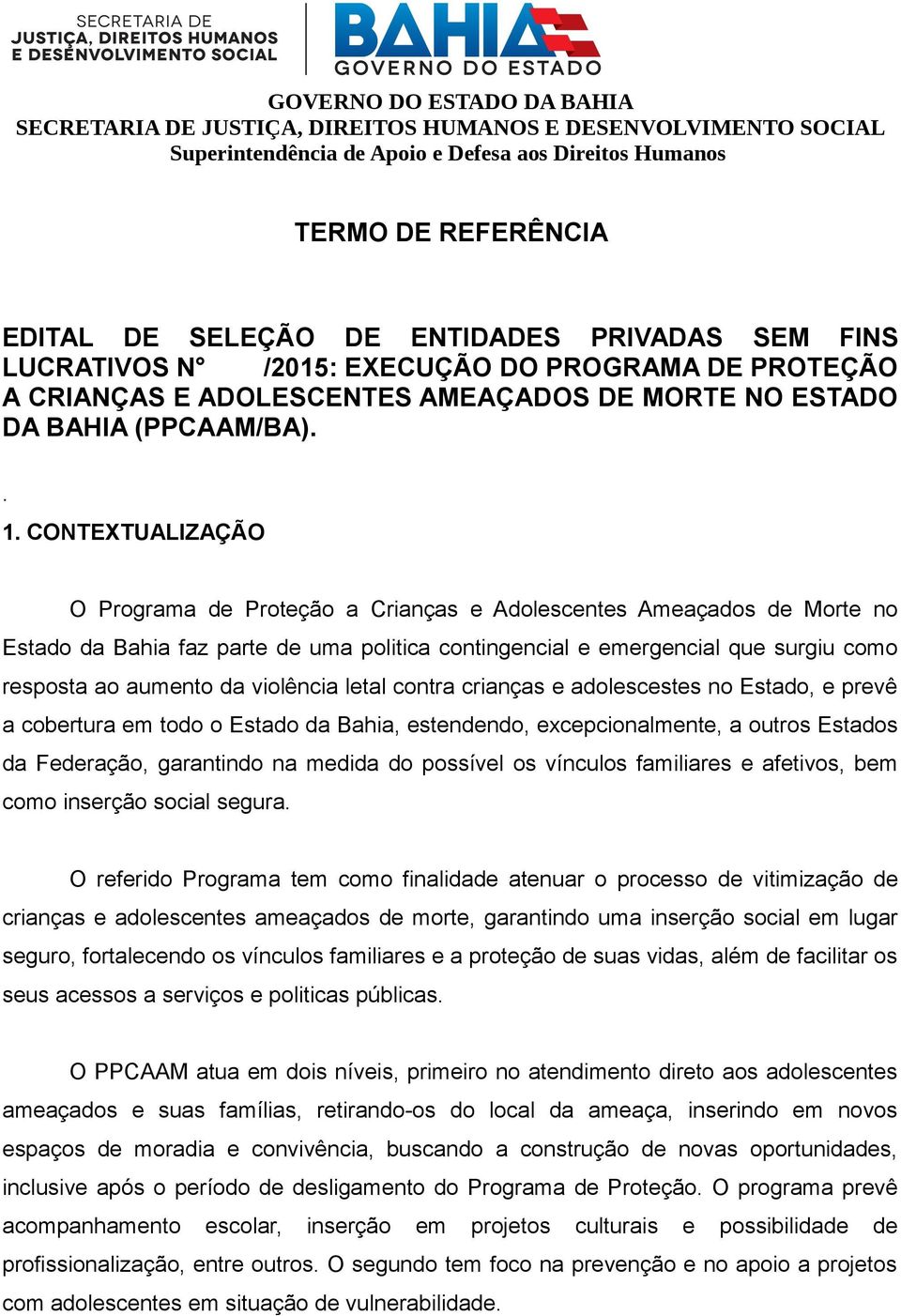 SECRETARIA DE
JUSTIÇA, DIREITOS HUMANOS
E DESENVOLVIMENTO SOCIAL

BAHIA
GOVERNO DO ESTADO

GOVERNO DO ESTADO DA BAHIA
SECRETARIA DE JUSTIÇA, DIREITOS HUMANOS E DESENVOLVIMENTO SOCIAL
Superintendência de Apoio e Defesa aos Direitos Humanos

TERMO DE REFERÊNCIA

EDITAL DE SELEÇÃO DE ENTIDADES PRIVADAS SEM FINS LUCRATIVOS N° /2015: EXECUÇÃO DO PROGRAMA DE PROTEÇÃO A CRIANÇAS E ADOLESCENTES AMEAÇADOS DE MORTE NO ESTADO DA BAHIA (PPCAAM/BA).

.

1. CONTEXTUALIZAÇÃO

O Programa de Proteção a Crianças e Adolescentes Ameaçados de Morte no Estado da Bahia faz parte de uma politica contingencial e emergencial que surgiu como resposta ao aumento da violência letal contra crianças e adolescestes no Estado, e prevê a cobertura em todo o Estado da Bahia, estendendo, excepcionalmente, a outros Estados da Federação, garantindo na medida do possível os vínculos familiares e afetivos, bem como inserção social segura.

O referido Programa tem como finalidade atenuar o processo de vitimização de crianças e adolescentes ameaçados de morte, garantindo uma inserção social em lugar seguro, fortalecendo os vínculos familiares e a proteção de suas vidas, além de facilitar os seus acessos a serviços e politicas públicas.

O PPCAAM atua em dois níveis, primeiro no atendimento direto aos adolescentes ameaçados e suas famílias, retirando-os do local da ameaça, inserindo em novos espaços de moradia e convivência, buscando a construção de novas oportunidades, inclusive após o período de desligamento do Programa de Proteção. O programa prevê acompanhamento escolar, inserção em projetos culturais e possibilidade de profissionalização, entre outros. O segundo tem foco na prevenção e no apoio a projetos com adolescentes em situação de vulnerabilidade.